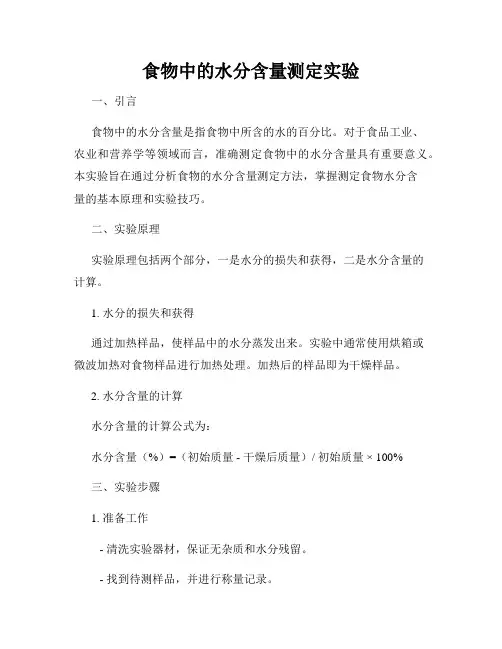 食物中的水分含量测定实验

一、引言

食物中的水分含量是指食物中所含的水的百分比。对于食品工业、农业和营养学等领域而言，准确测定食物中的水分含量具有重要意义。本实验旨在通过分析食物的水分含量测定方法，掌握测定食物水分含量的基本原理和实验技巧。

二、实验原理

实验原理包括两个部分，一是水分的损失和获得，二是水分含量的计算。

1. 水分的损失和获得

通过加热样品，使样品中的水分蒸发出来。实验中通常使用烘箱或微波加热对食物样品进行加热处理。加热后的样品即为干燥样品。

2. 水分含量的计算

水分含量的计算公式为：

水分含量（%）=（初始质量 - 干燥后质量）/ 初始质量 × 100%

三、实验步骤

1. 准备工作

- 清洗实验器材，保证无杂质和水分残留。

- 找到待测样品，并进行称量记录。